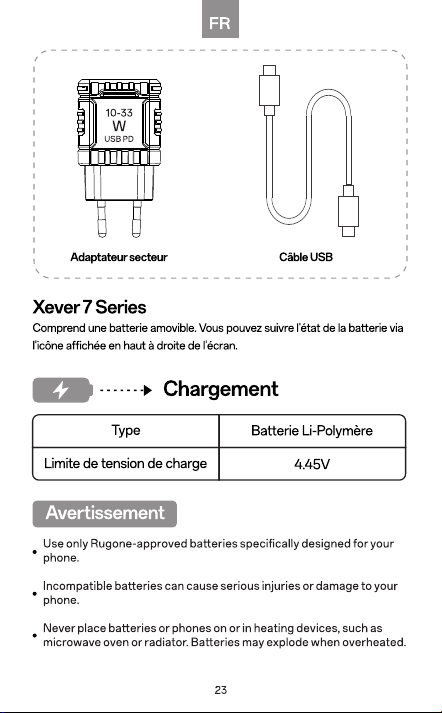 FR

10-33
W
USB PD

Adaptateur secteur

Câble USB

Xever 7 Series

Comprend une batterie amovible. Vous pouvez suivre l'état de la batterie via l'icône affichée en haut à droite de l'écran.

Chargement

| Type | Batterie Li-Polymère |
|---|---|
| Limite de tension de charge | 4.45V |

Avertissement

• Use only Rugone-approved batteries specifically designed for your phone.

• Incompatible batteries can cause serious injuries or damage to your phone.

• Never place batteries or phones on or in heating devices, such as microwave oven or radiator. Batteries may explode when overheated.

23